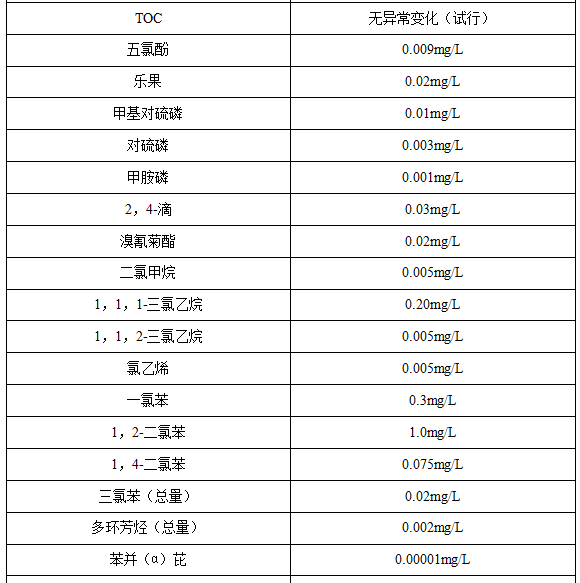 | TOC | 无异常变化（试行） |
|---|---|
| 五氯酚 | 0.009mg/L |
| 乐果 | 0.02mg/L |
| 甲基对硫磷 | 0.01mg/L |
| 对硫磷 | 0.003mg/L |
| 甲胺磷 | 0.001mg/L |
| 2，4-滴 | 0.03mg/L |
| 溴氰菊酯 | 0.02mg/L |
| 二氯甲烷 | 0.005mg/L |
| 1，1，1-三氯乙烷 | 0.20mg/L |
| 1，1，2-三氯乙烷 | 0.005mg/L |
| 氯乙烯 | 0.005mg/L |
| 一氯苯 | 0.3mg/L |
| 1，2-二氯苯 | 1.0mg/L |
| 1，4-二氯苯 | 0.075mg/L |
| 三氯苯（总量） | 0.02mg/L |
| 多环芳烃（总量） | 0.002mg/L |
| 苯并（α）芘 | 0.00001mg/L |